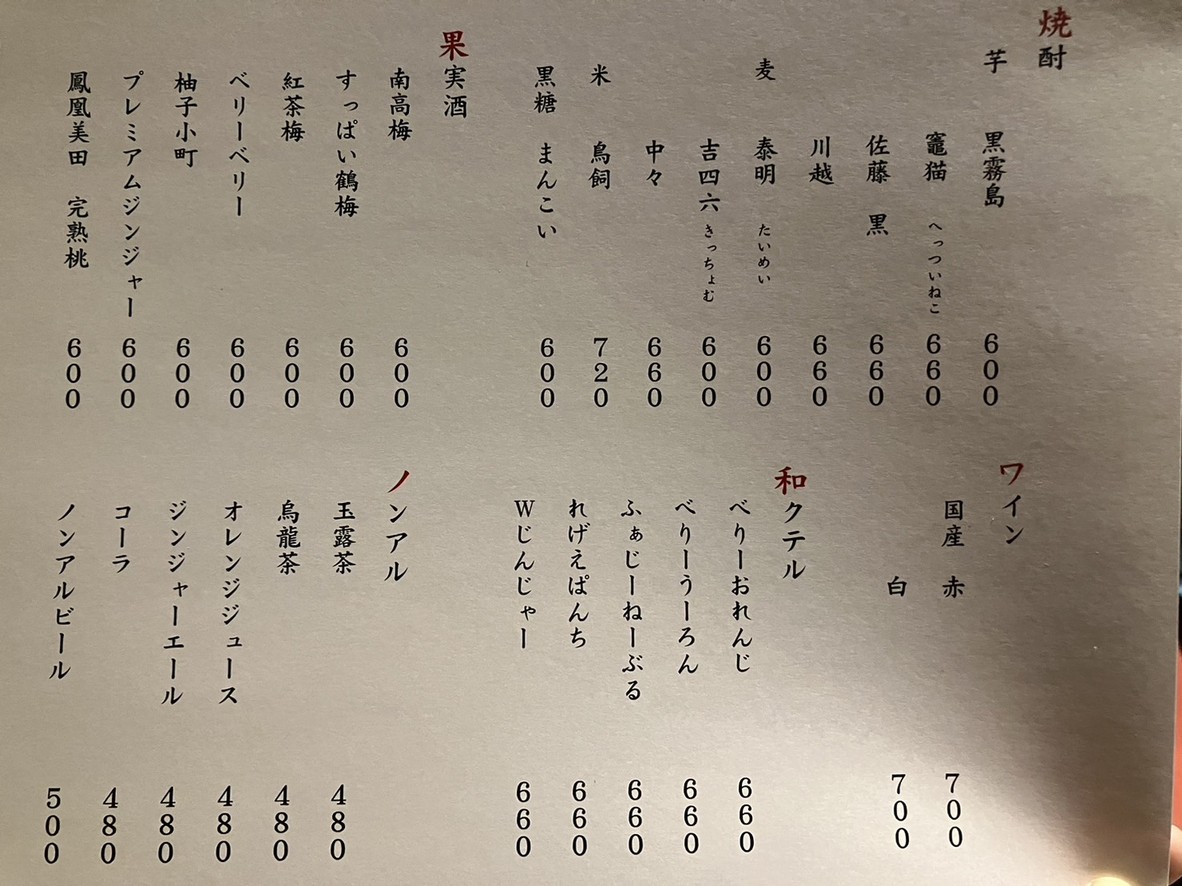 焼酎

芋
黒霧島 600
竈猫 へっついねこ 660
佐藤 黒 660
川越 660

麦
泰明 たいめい 600
吉四六 きっちょむ 600
中々 660

米
鳥飼 720

黒糖
まんこい 600

果実酒
南高梅 600
すっぱい鶴梅 600
紅茶梅 600
ベリーベリー 600
柚子小町 600
プレミアムジンジャー 600
鳳凰美田 完熟桃 600

ワイン
国産 赤 700
白 700

和クテル
べりーおれんじ 660
べりーうーろん 660
ふぁじーねーぶる 660
れげえぱんち 660
Wじんじゃー 660

ノンアル
玉露茶 480
烏龍茶 480
オレンジジュース 480
ジンジャーエール 480
コーラ 480
ノンアルビール 500